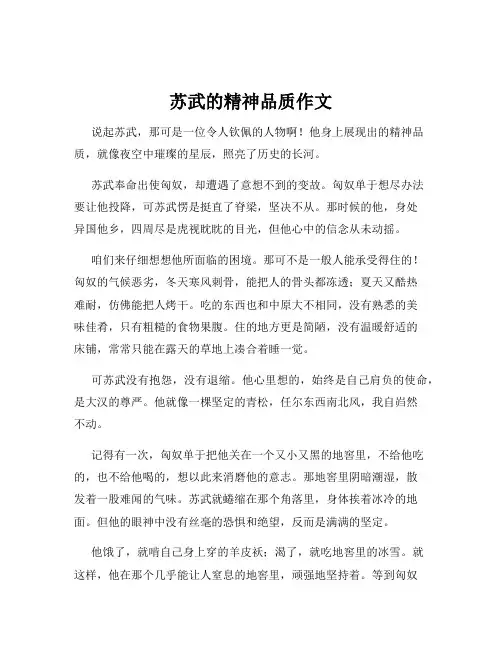 苏武的精神品质作文

说起苏武，那可是一位令人钦佩的人物啊！他身上展现出的精神品质，就像夜空中璀璨的星辰，照亮了历史的长河。

苏武奉命出使匈奴，却遭遇了意想不到的变故。匈奴单于想尽办法要让他投降，可苏武愣是挺直了脊梁，坚决不从。那时候的他，身处异国他乡，四周尽是虎视眈眈的目光，但他心中的信念从未动摇。

咱们来仔细想想他所面临的困境。那可不是一般人能承受得住的！匈奴的气候恶劣，冬天寒风刺骨，能把人的骨头都冻透；夏天又酷热难耐，仿佛能把人烤干。吃的东西也和中原大不相同，没有熟悉的美味佳肴，只有粗糙的食物果腹。住的地方更是简陋，没有温暖舒适的床铺，常常只能在露天的草地上凑合着睡一觉。

可苏武没有抱怨，没有退缩。他心里想的，始终是自己肩负的使命，是大汉的尊严。他就像一棵坚定的青松，任尔东西南北风，我自岿然不动。

记得有一次，匈奴单于把他关在一个又小又黑的地窖里，不给他吃的，也不给他喝的，想以此来消磨他的意志。那地窖里阴暗潮湿，散发着一股难闻的气味。苏武就蜷缩在那个角落里，身体挨着冰冷的地面。但他的眼神中没有丝毫的恐惧和绝望，反而是满满的坚定。

他饿了，就啃自己身上穿的羊皮袄；渴了，就吃地窖里的冰雪。就这样，他在那个几乎能让人窒息的地窖里，顽强地坚持着。等到匈奴